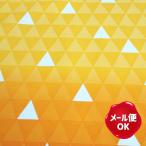 メール便
OK